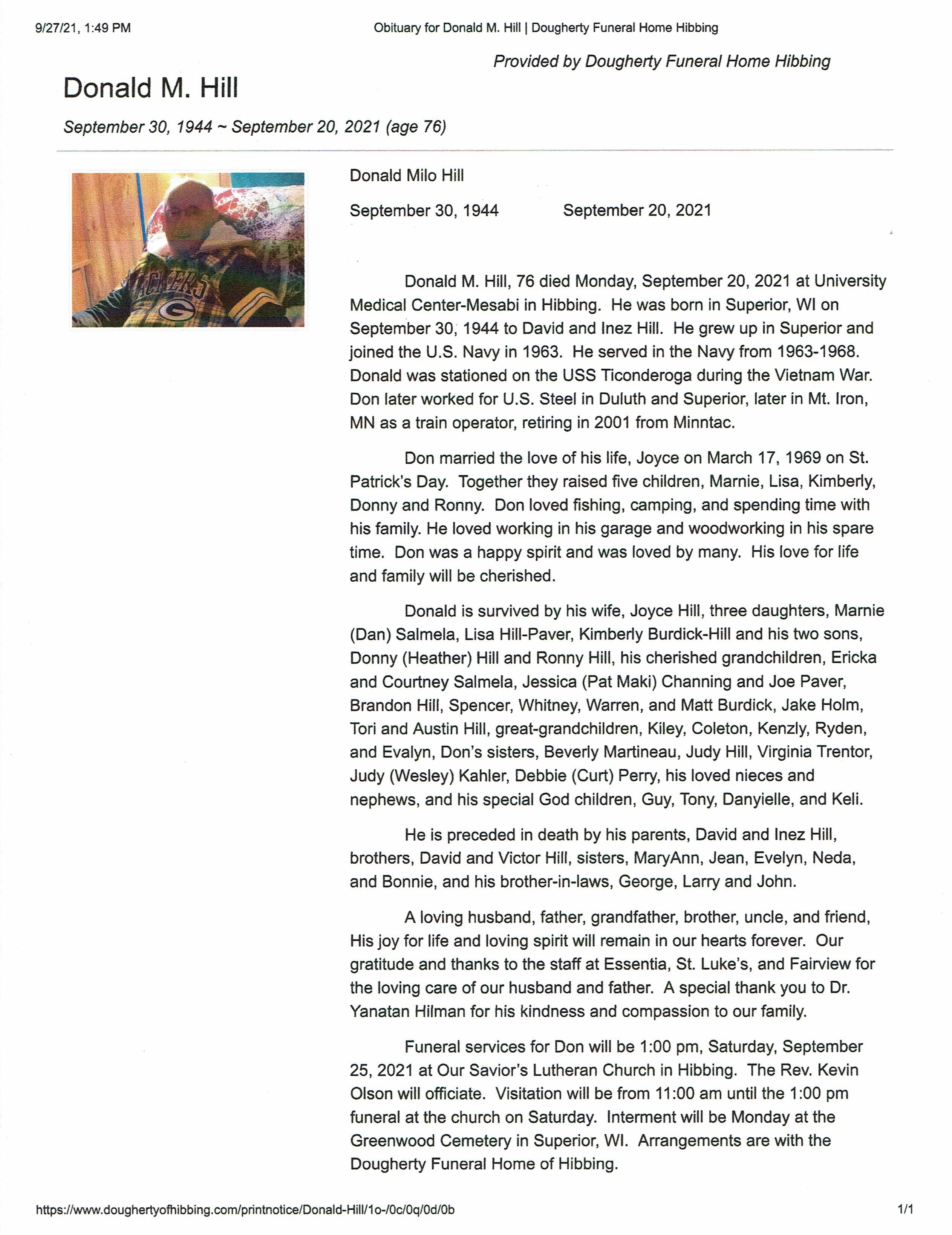 9/27/21, 1:49 PM

Obituary for Donald M. Hill | Dougherty Funeral Home Hibbing

Provided by Dougherty Funeral Home Hibbing

Donald M. Hill

September 30, 1944 ~ September 20, 2021 (age 76)

PACKERS

G

Donald Milo Hill

September 30, 1944 September 20, 2021

Donald M. Hill, 76 died Monday, September 20, 2021 at University Medical Center-Mesabi in Hibbing. He was born in Superior, WI on September 30, 1944 to David and Inez Hill. He grew up in Superior and joined the U.S. Navy in 1963. He served in the Navy from 1963-1968. Donald was stationed on the USS Ticonderoga during the Vietnam War. Don later worked for U.S. Steel in Duluth and Superior, later in Mt. Iron, MN as a train operator, retiring in 2001 from Minntac.

Don married the love of his life, Joyce on March 17, 1969 on St. Patrick's Day. Together they raised five children, Marnie, Lisa, Kimberly, Donny and Ronny. Don loved fishing, camping, and spending time with his family. He loved working in his garage and woodworking in his spare time. Don was a happy spirit and was loved by many. His love for life and family will be cherished.

Donald is survived by his wife, Joyce Hill, three daughters, Marnie (Dan) Salmela, Lisa Hill-Paver, Kimberly Burdick-Hill and his two sons, Donny (Heather) Hill and Ronny Hill, his cherished grandchildren, Ericka and Courtney Salmela, Jessica (Pat Maki) Channing and Joe Paver, Brandon Hill, Spencer, Whitney, Warren, and Matt Burdick, Jake Holm, Tori and Austin Hill, great-grandchildren, Kiley, Coleton, Kenzly, Ryden, and Evalyn, Don's sisters, Beverly Martineau, Judy Hill, Virginia Trentor, Judy (Wesley) Kahler, Debbie (Curt) Perry, his loved nieces and nephews, and his special God children, Guy, Tony, Danyielle, and Keli.

He is preceded in death by his parents, David and Inez Hill, brothers, David and Victor Hill, sisters, MaryAnn, Jean, Evelyn, Neda, and Bonnie, and his brother-in-laws, George, Larry and John.

A loving husband, father, grandfather, brother, uncle, and friend, His joy for life and loving spirit will remain in our hearts forever. Our gratitude and thanks to the staff at Essentia, St. Luke's, and Fairview for the loving care of our husband and father. A special thank you to Dr. Yanatan Hilman for his kindness and compassion to our family.

Funeral services for Don will be 1:00 pm, Saturday, September 25, 2021 at Our Savior's Lutheran Church in Hibbing. The Rev. Kevin Olson will officiate. Visitation will be from 11:00 am until the 1:00 pm funeral at the church on Saturday. Interment will be Monday at the Greenwood Cemetery in Superior, WI. Arrangements are with the Dougherty Funeral Home of Hibbing.

https://www.doughertyofhibbing.com/printnotice/Donald-Hill/1o-/0c/0q/0d/0b

1/1